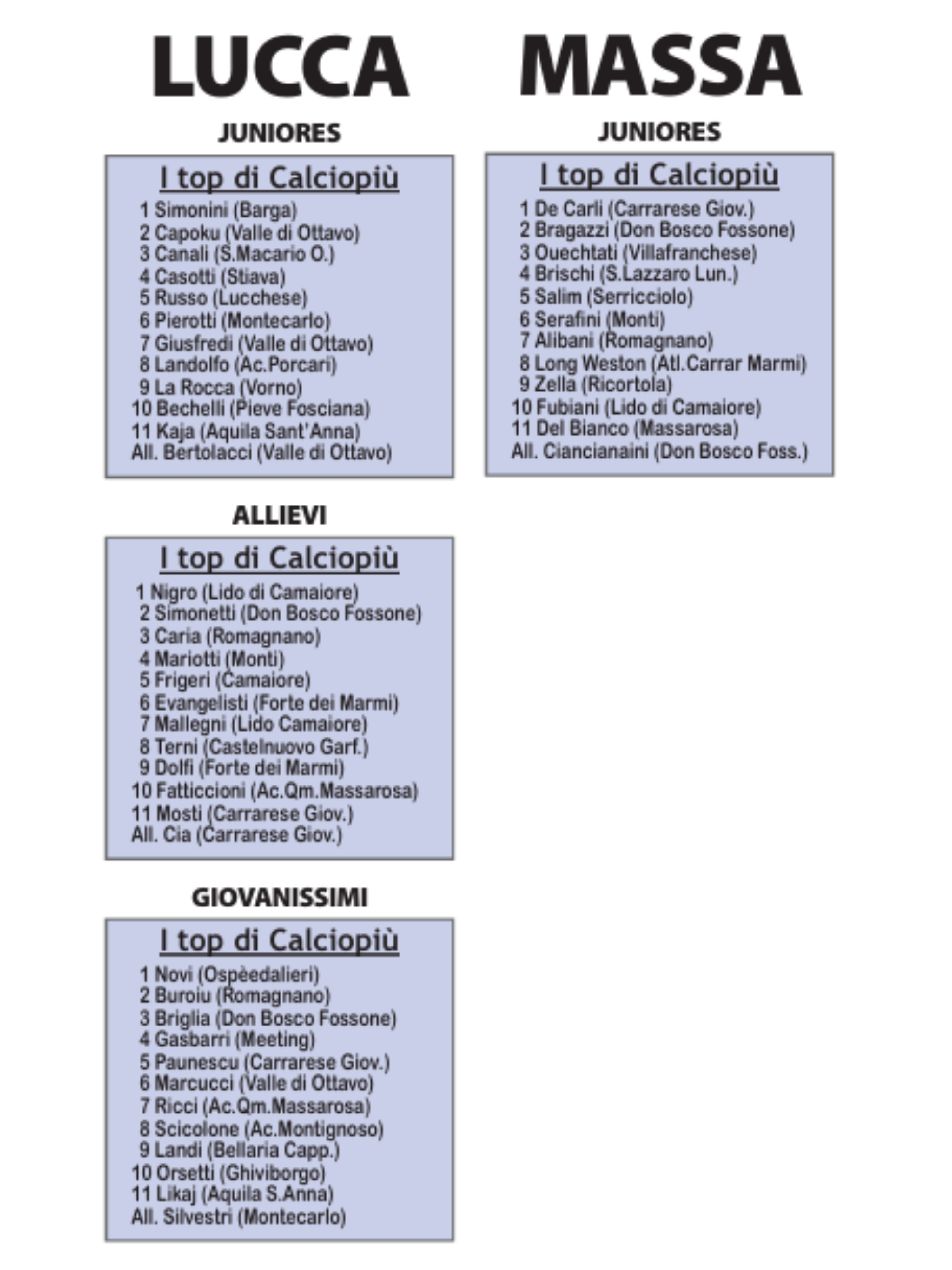 LUCCA

JUNIORES

I top di Calciopiù

1 Simonini (Barga)
2 Capoku (Valle di Ottavo)
3 Canali (S.Macario O.)
4 Casotti (Stiava)
5 Russo (Lucchese)
6 Pierotti (Montecarlo)
7 Giusfredi (Valle di Ottavo)
8 Landolfo (Ac.Porcari)
9 La Rocca (Vorno)
10 Bechelli (Pieve Fosciana)
11 Kaja (Aquila Sant'Anna)
All. Bertolacci (Valle di Ottavo)

ALLIEVI

I top di Calciopiù

1 Nigro (Lido di Camaiore)
2 Simonetti (Don Bosco Fossone)
3 Caria (Romagnano)
4 Mariotti (Monti)
5 Frigeri (Camaiore)
6 Evangelisti (Forte dei Marmi)
7 Mallegni (Lido Camaiore)
8 Terni (Castelnuovo Garf.)
9 Dolfi (Forte dei Marmi)
10 Fatticcioni (Ac.Qm.Massarosa)
11 Mosti (Carrarese Giov.)
All. Cia (Carrarese Giov.)

GIOVANISSIMI

I top di Calciopiù

1 Novi (Ospèedalieri)
2 Buroiu (Romagnano)
3 Briglia (Don Bosco Fossone)
4 Gasbarri (Meeting)
5 Paunescu (Carrarese Giov.)
6 Marcucci (Valle di Ottavo)
7 Ricci (Ac.Qm.Massarosa)
8 Scicolone (Ac.Montignoso)
9 Landi (Bellaria Capp.)
10 Orsetti (Ghiviborgo)
11 Likaj (Aquila S.Anna)
All. Silvestri (Montecarlo)

MASSA

JUNIORES

I top di Calciopiù

1 De Carli (Carrarese Giov.)
2 Bragazzi (Don Bosco Fossone)
3 Ouechtati (Villafranchese)
4 Brischi (S.Lazzaro Lun.)
5 Salim (Serricciolo)
6 Serafini (Monti)
7 Alibani (Romagnano)
8 Long Weston (Atl.Carrar Marmi)
9 Zella (Ricortola)
10 Fubiani (Lido di Camaiore)
11 Del Bianco (Massarosa)
All. Ciancianaini (Don Bosco Foss.)